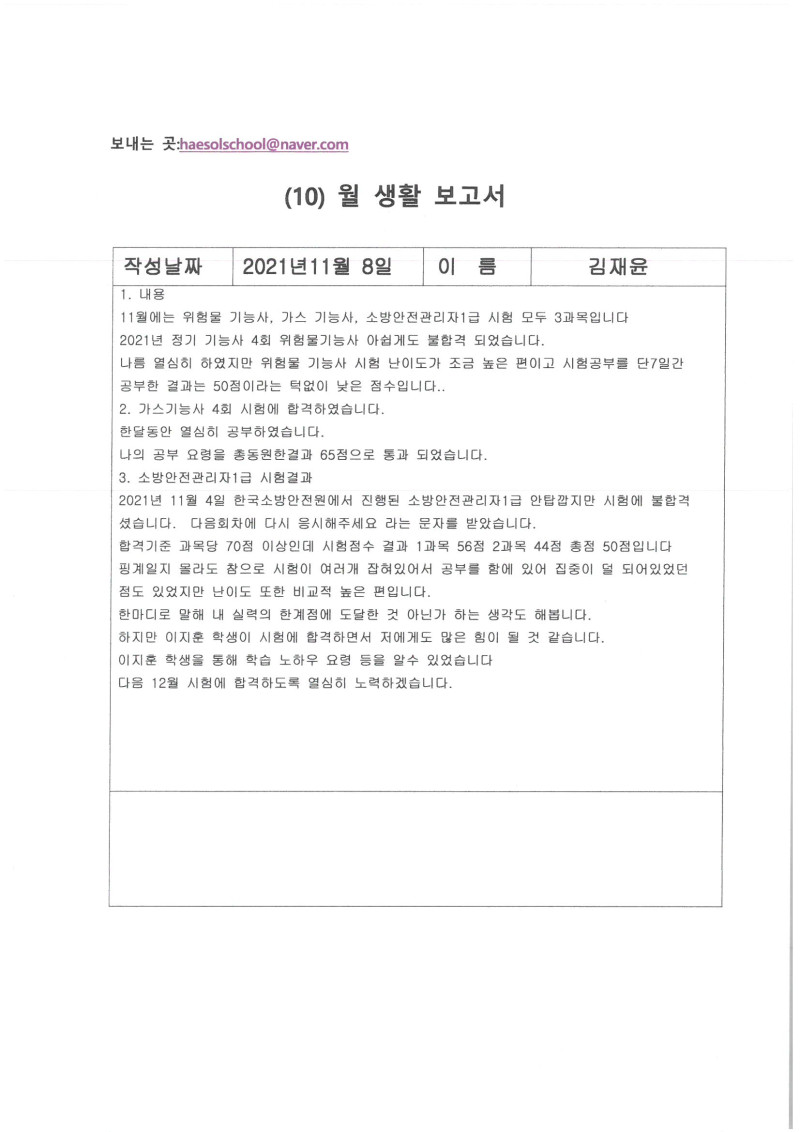 보내는 곳:haesolschool@naver.com

(10) 월 생활 보고서

| 작성날짜 | 2021년11월 8일 | 이 름 | 김재윤 |
|---|---|---|---|

1. 내용
11월에는 위험물 기능사, 가스 기능사, 소방안전관리자1급 시험 모두 3과목입니다
2021년 정기 기능사 4회 위험물기능사 아쉽게도 불합격 되었습니다.
나름 열심히 하였지만 위험물 기능사 시험 난이도가 조금 높은 편이고 시험공부를 단7일간 공부한 결과는 50점이라는 턱없이 낮은 점수입니다..
2. 가스기능사 4회 시험에 합격하였습니다.
한달동안 열심히 공부하였습니다.
나의 공부 요령을 총동원한결과 65점으로 통과 되었습니다.
3. 소방안전관리자1급 시험결과
2021년 11월 4일 한국소방안전원에서 진행된 소방안전관리자1급 안탑깝지만 시험에 불합격 셨습니다. 다음회차에 다시 응시해주세요 라는 문자를 받았습니다.
합격기준 과목당 70점 이상인데 시험점수 결과 1과목 56점 2과목 44점 총점 50점입니다
핑계일지 몰라도 참으로 시험이 여러개 잡혀있어서 공부를 함에 있어 집중이 덜 되어있었던 점도 있었지만 난이도 또한 비교적 높은 편입니다.
한마디로 말해 내 실력의 한계점에 도달한 것 아닌가 하는 생각도 해봅니다.
하지만 이지훈 학생이 시험에 합격하면서 저에게도 많은 힘이 될 것 같습니다.
이지훈 학생을 통해 학습 노하우 요령 등을 알수 있었습니다
다음 12월 시험에 합격하도록 열심히 노력하겠습니다.